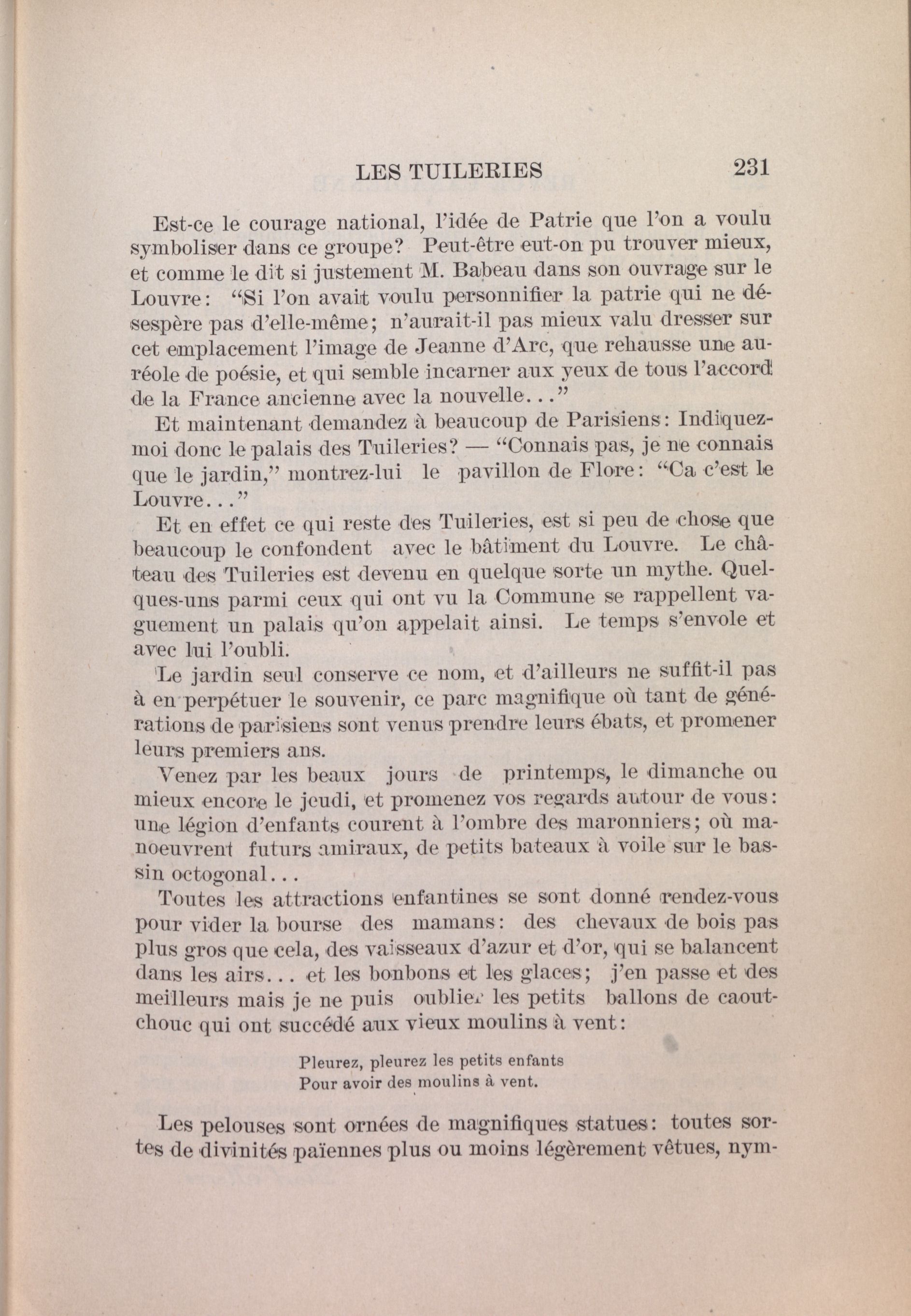 LES TUILERIES 231

Est-ce le courage national, l'idée de Patrie que l'on a voulu symboliser dans ce groupe? Peut-être eut-on pu trouver mieux, et comme le dit si justement M. Babeau dans son ouvrage sur le Louvre: "Si l'on avait voulu personnifier la patrie qui ne désespère pas d'elle-même; n'aurait-il pas mieux valu dresser sur cet emplacement l'image de Jeanne d'Arc, que rehausse une auréole de poésie, et qui semble incarner aux yeux de tous l'accord de la France ancienne avec la nouvelle..."

Et maintenant demandez à beaucoup de Parisiens: Indiquez-moi donc le palais des Tuileries? — "Connais pas, je ne connais que le jardin," montrez-lui le pavillon de Flore: "Ca c'est le Louvre..."

Et en effet ce qui reste des Tuileries, est si peu de chose que beaucoup le confondent avec le bâtiment du Louvre. Le château des Tuileries est devenu en quelque sorte un mythe. Quelques-uns parmi ceux qui ont vu la Commune se rappellent vaguement un palais qu'on appelait ainsi. Le temps s'envole et avec lui l'oubli.

Le jardin seul conserve ce nom, et d'ailleurs ne suffit-il pas à en perpétuer le souvenir, ce parc magnifique où tant de générations de parisiens sont venus prendre leurs ébats, et promener leurs premiers ans.

Venez par les beaux jours de printemps, le dimanche ou mieux encore le jeudi, et promenez vos regards autour de vous: une légion d'enfants courent à l'ombre des maronniers; où manoeuvrent futurs amiraux, de petits bateaux à voile sur le bassin octogonal...

Toutes les attractions enfantines se sont donné rendez-vous pour vider la bourse des mamans: des chevaux de bois pas plus gros que cela, des vaisseaux d'azur et d'or, qui se balancent dans les airs... et les bonbons et les glaces; j'en passe et des meilleurs mais je ne puis oublier les petits ballons de caoutchouc qui ont succédé aux vieux moulins à vent:

Pleurez, pleurez les petits enfants
Pour avoir des moulins à vent.

Les pelouses sont ornées de magnifiques statues: toutes sortes de divinités païennes plus ou moins légèrement vêtues, nym-